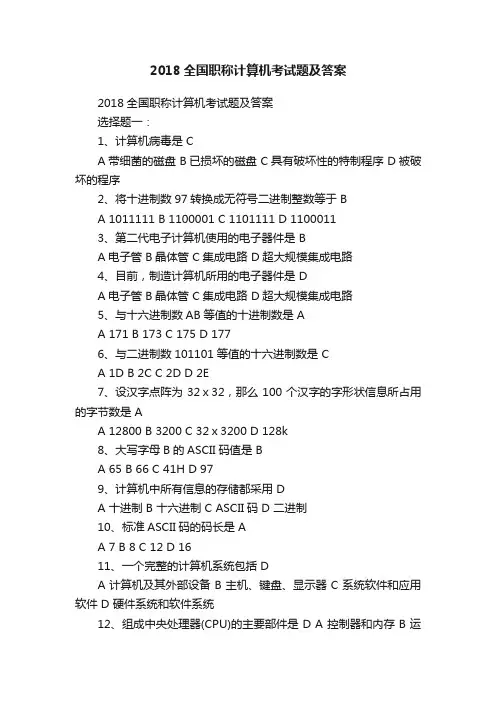 2018 全国职称计算机考试题及答案

2018 全国职称计算机考试题及答案

选择题一：

1、计算机病毒是 C

A 带细菌的磁盘 B 已损坏的磁盘 C 具有破坏性的特制程序 D 被破坏的程序

2、将十进制数 97 转换成无符号二进制整数等于 B

A 1011111 B 1100001 C 1101111 D 1100011

3、第二代电子计算机使用的电子器件是 B

A 电子管 B 晶体管 C 集成电路 D 超大规模集成电路

4、目前，制造计算机所用的电子器件是 D

A 电子管 B 晶体管 C 集成电路 D 超大规模集成电路

5、与十六进制数 AB 等值的十进制数是 A

A 171 B 173 C 175 D 177

6、与二进制数 101101 等值的十六进制数是 C

A 1D B 2C C 2D D 2E

7、设汉字点阵为 32 x 32，那么 100 个汉字的字形状信息所占用的字节数是 A

A 12800 B 3200 C 32 x 3200 D 128k

8、大写字母 B 的 ASCII 码值是 B

A 65 B 66 C 41H D 97

9、计算机中所有信息的存储都采用 D

A 十进制 B 十六进制 C ASCII 码 D 二进制

10、标准 ASCII 码的码长是 A

A 7 B 8 C 12 D 16

11、一个完整的计算机系统包括 D

A 计算机及其外部设备 B 主机、键盘、显示器 C 系统软件和应用软件 D 硬件系统和软件系统

12、组成中央处理器(CPU)的主要部件是 D A 控制器和内存 B 运